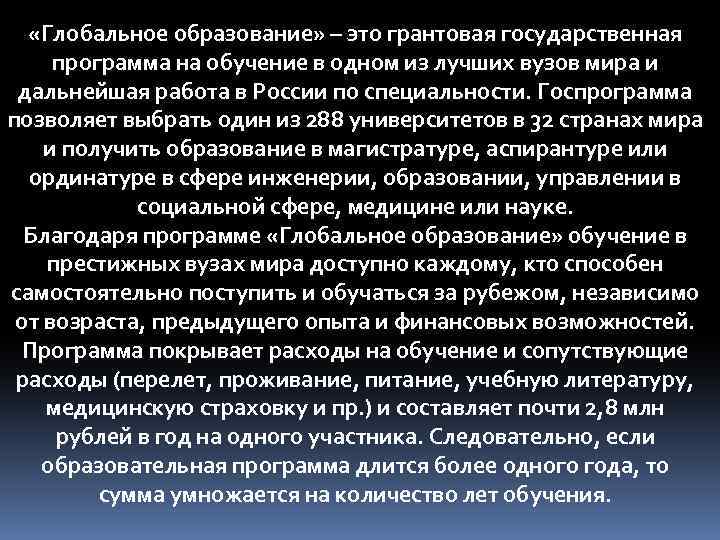 «Глобальное образование» – это грантовая государственная программа на обучение в одном из лучших вузов мира и дальнейшая работа в России по специальности. Госпрограмма позволяет выбрать один из 288 университетов в 32 странах мира и получить образование в магистратуре, аспирантуре или ординатуре в сфере инженерии, образовании, управлении в социальной сфере, медицине или науке.
Благодаря программе «Глобальное образование» обучение в престижных вузах мира доступно каждому, кто способен самостоятельно поступить и обучаться за рубежом, независимо от возраста, предыдущего опыта и финансовых возможностей. Программа покрывает расходы на обучение и сопутствующие расходы (перелет, проживание, питание, учебную литературу, медицинскую страховку и пр.) и составляет почти 2,8 млн рублей в год на одного участника. Следовательно, если образовательная программа длится более одного года, то сумма умножается на количество лет обучения.